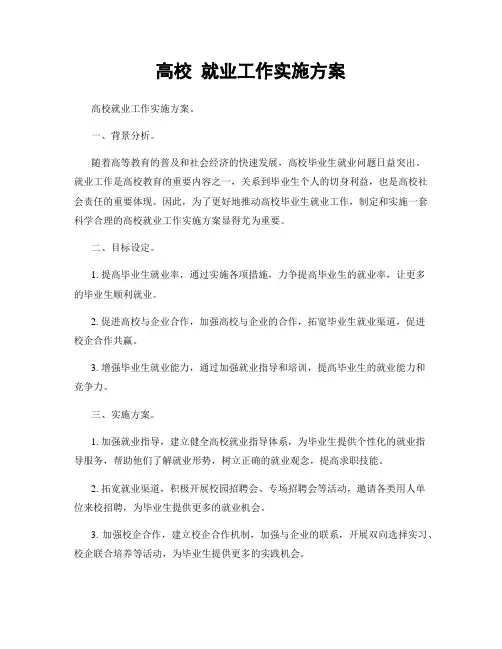 高校 就业工作实施方案

高校就业工作实施方案。

一、背景分析。

随着高等教育的普及和社会经济的快速发展，高校毕业生就业问题日益突出。就业工作是高校教育的重要内容之一，关系到毕业生个人的切身利益，也是高校社会责任的重要体现。因此，为了更好地推动高校毕业生就业工作，制定和实施一套科学合理的高校就业工作实施方案显得尤为重要。

二、目标设定。

1. 提高毕业生就业率，通过实施各项措施，力争提高毕业生的就业率，让更多的毕业生顺利就业。

2. 促进高校与企业合作，加强高校与企业的合作，拓宽毕业生就业渠道，促进校企合作共赢。

3. 增强毕业生就业能力，通过加强就业指导和培训，提高毕业生的就业能力和竞争力。

三、实施方案。

1. 加强就业指导，建立健全高校就业指导体系，为毕业生提供个性化的就业指导服务，帮助他们了解就业形势，树立正确的就业观念，提高求职技能。

2. 拓宽就业渠道，积极开展校园招聘会、专场招聘会等活动，邀请各类用人单位来校招聘，为毕业生提供更多的就业机会。

3. 加强校企合作，建立校企合作机制，加强与企业的联系，开展双向选择实习、校企联合培养等活动，为毕业生提供更多的实践机会。